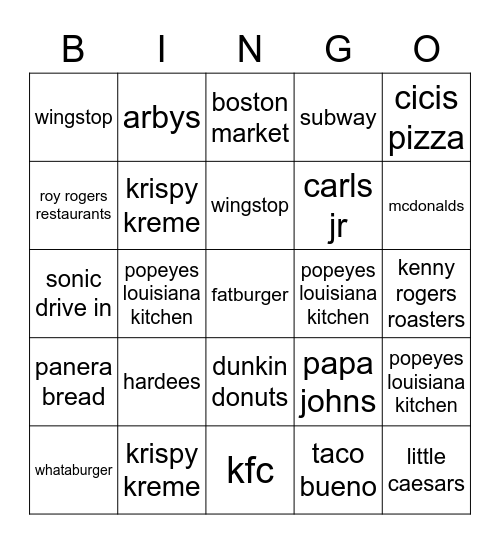 | B | I | N | G | O |
|---|---|---|---|---|
| wingstop | arbys | boston market | subway | cicis pizza |
| roy rogers restaurants | krispy kreme | wingstop | carls jr | mcdonalds |
| sonic drive in | popeyes louisiana kitchen | fatburger | popeyes louisiana kitchen | kenny rogers roasters |
| panera bread | hardees | dunkin donuts | papa johns | popeyes louisiana kitchen |
| whataburger | krispy kreme | kfc | taco bueno | little caesars |